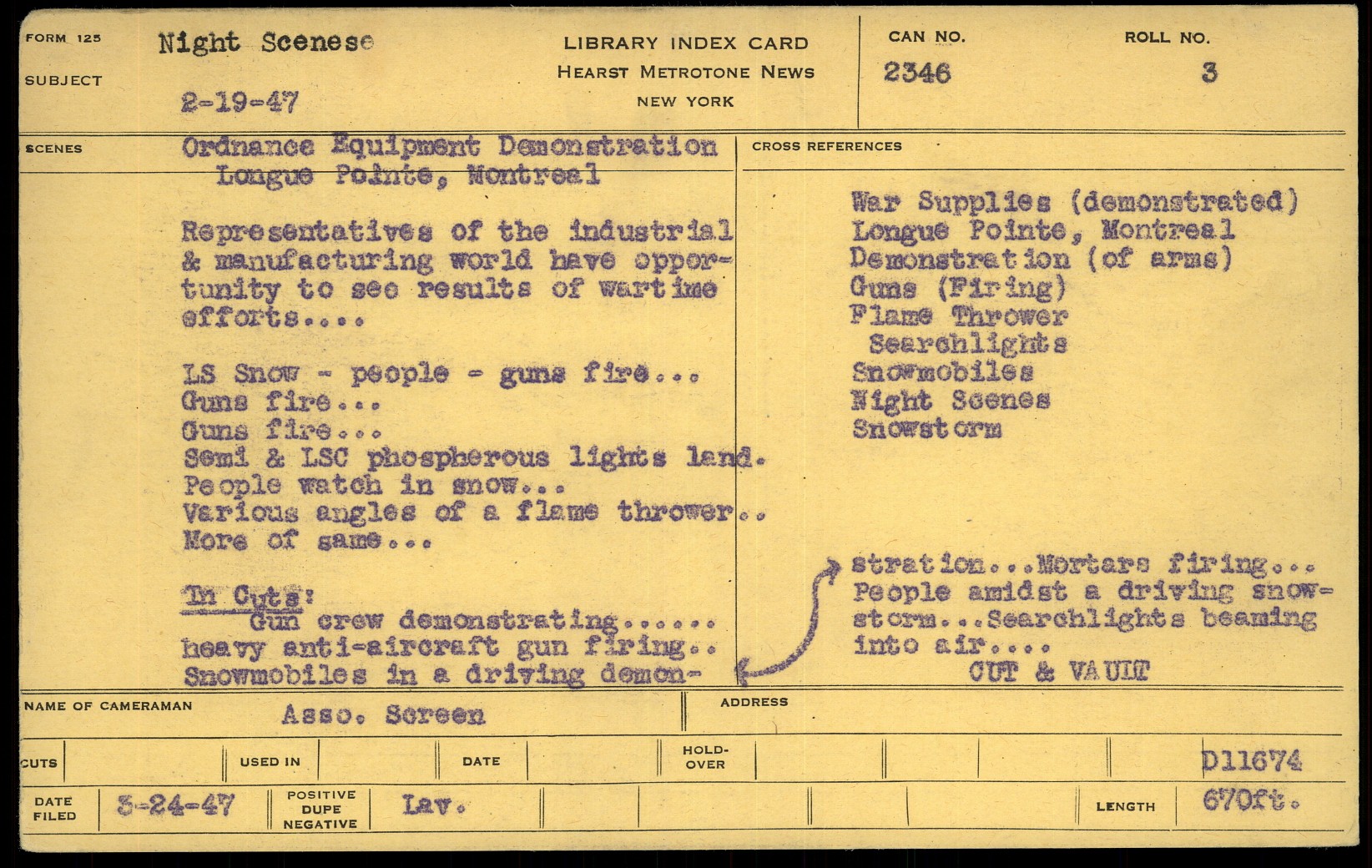 FORM 125
SUBJECT
Night Scenese
2-19-47

LIBRARY INDEX CARD
HEARST METROTONE NEWS
NEW YORK

CAN NO.
2346
ROLL NO.
3

SCENES
Ordnance Equipment Demonstration
Longue Pointe, Montreal

Representatives of the industrial & manufacturing world have opportunity to see results of wartime efforts....

LS Snow - people - guns fire...
Guns fire...
Guns fire...
Semi & LSC phospherous lights land.
People watch in snow...
Various angles of a flame thrower..
More of same...

In Cuts:
Gun crew demonstrating......
heavy anti-aircraft gun firing..
Snowmobiles in a driving demonstration...Mortars firing...
People amidst a driving snowstorm...Searchlights beaming into air....
CUT & VAULT

CROSS REFERENCES
War Supplies (demonstrated)
Longue Pointe, Montreal
Demonstration (of arms)
Guns (Firing)
Flame Thrower
Searchlights
Snowmobiles
Night Scenes
Snowstorm

NAME OF CAMERAMAN
Asso. Screen
ADDRESS

CUTS
USED IN
DATE
HOLD-OVER
D11674

DATE FILED
3-24-47
POSITIVE DUPE NEGATIVE
Lav.
LENGTH
670ft.